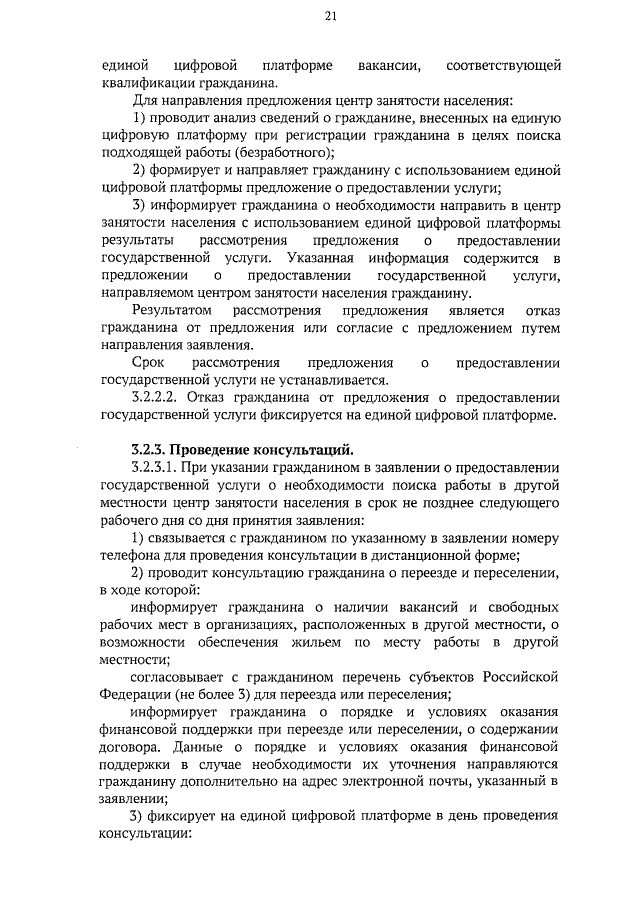 21

единой цифровой платформе вакансии, соответствующей квалификации гражданина.

Для направления предложения центр занятости населения:

1) проводит анализ сведений о гражданине, внесенных на единую цифровую платформу при регистрации гражданина в целях поиска подходящей работы (безработного);

2) формирует и направляет гражданину с использованием единой цифровой платформы предложение о предоставлении услуги;

3) информирует гражданина о необходимости направить в центр занятости населения с использованием единой цифровой платформы результаты рассмотрения предложения о предоставлении государственной услуги. Указанная информация содержится в предложении о предоставлении государственной услуги, направляемом центром занятости населения гражданину.

Результатом рассмотрения предложения является отказ гражданина от предложения или согласие с предложением путем направления заявления.

Срок рассмотрения предложения о предоставлении государственной услуги не устанавливается.

3.2.2.2. Отказ гражданина от предложения о предоставлении государственной услуги фиксируется на единой цифровой платформе.

3.2.3. Проведение консультаций.

3.2.3.1. При указании гражданином в заявлении о предоставлении государственной услуги о необходимости поиска работы в другой местности центр занятости населения в срок не позднее следующего рабочего дня со дня принятия заявления:

1) связывается с гражданином по указанному в заявлении номеру телефона для проведения консультации в дистанционной форме;

2) проводит консультацию гражданина о переезде и переселении, в ходе которой:

информирует гражданина о наличии вакансий и свободных рабочих мест в организациях, расположенных в другой местности, о возможности обеспечения жильем по месту работы в другой местности;

согласовывает с гражданином перечень субъектов Российской Федерации (не более 3) для переезда или переселения;

информирует гражданина о порядке и условиях оказания финансовой поддержки при переезде или переселении, о содержании договора. Данные о порядке и условиях оказания финансовой поддержки в случае необходимости их уточнения направляются гражданину дополнительно на адрес электронной почты, указанный в заявлении;

3) фиксирует на единой цифровой платформе в день проведения консультации: